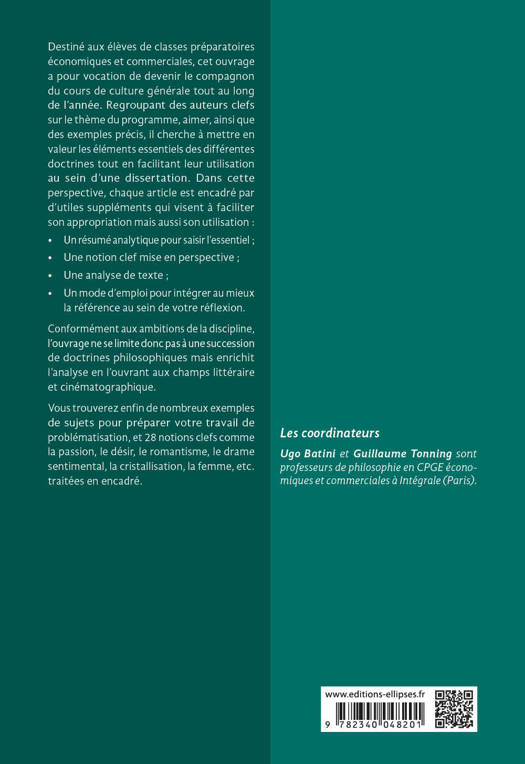 Destiné aux élèves de classes préparatoires économiques et commerciales, cet ouvrage a pour vocation de devenir le compagnon du cours de culture générale tout au long de l'année. Regroupant des auteurs clefs sur le thème du programme, aimer, ainsi que des exemples précis, il cherche à mettre en valeur les éléments essentiels des différentes doctrines tout en facilitant leur utilisation au sein d'une dissertation. Dans cette perspective, chaque article est encadré par d'utiles suppléments qui visent à faciliter son appropriation mais aussi son utilisation :

• Un résumé analytique pour saisir l'essentiel ;
• Une notion clef mise en perspective ;
• Une analyse de texte ;
• Un mode d'emploi pour intégrer au mieux la référence au sein de votre réflexion.

Conformément aux ambitions de la discipline, l'ouvrage ne se limite donc pas à une succession de doctrines philosophiques mais enrichit l'analyse en l'ouvrant aux champs littéraire et cinématographique.

Vous trouverez enfin de nombreux exemples de sujets pour préparer votre travail de problématisation, et 28 notions clefs comme la passion, le désir, le romantisme, le drame sentimental, la cristallisation, la femme, etc. traitées en encadré.

Les coordinateurs

Ugo Batini et Guillaume Tonning sont professeurs de philosophie en CPGE économiques et commerciales à Intégrale (Paris).

www.editions-ellipses.fr

9 782340 048201